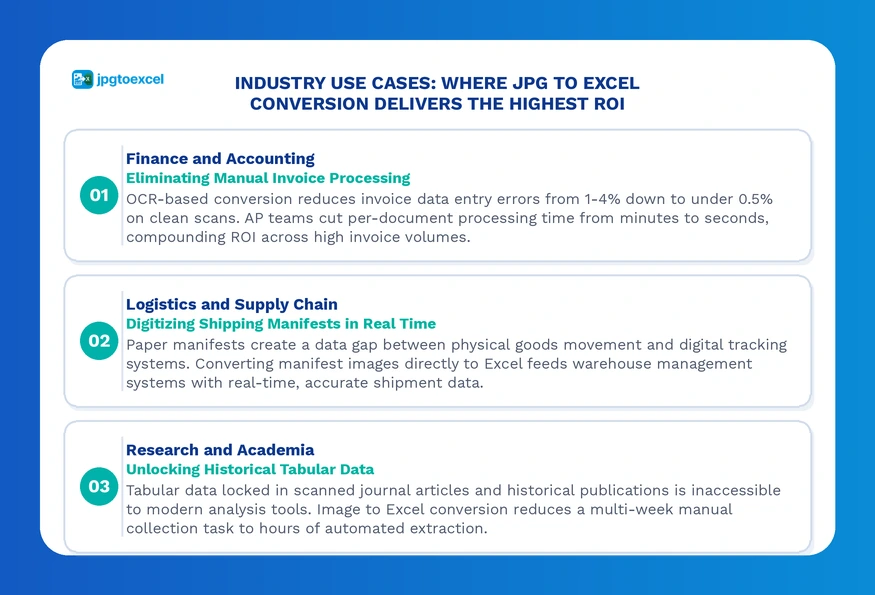 jpgtoexcel

INDUSTRY USE CASES: WHERE JPG TO EXCEL CONVERSION DELIVERS THE HIGHEST ROI

01

Finance and Accounting
Eliminating Manual Invoice Processing
OCR-based conversion reduces invoice data entry errors from 1-4% down to under 0.5% on clean scans. AP teams cut per-document processing time from minutes to seconds, compounding ROI across high invoice volumes.

02

Logistics and Supply Chain
Digitizing Shipping Manifests in Real Time
Paper manifests create a data gap between physical goods movement and digital tracking systems. Converting manifest images directly to Excel feeds warehouse management systems with real-time, accurate shipment data.

03

Research and Academia
Unlocking Historical Tabular Data
Tabular data locked in scanned journal articles and historical publications is inaccessible to modern analysis tools. Image to Excel conversion reduces a multi-week manual collection task to hours of automated extraction.